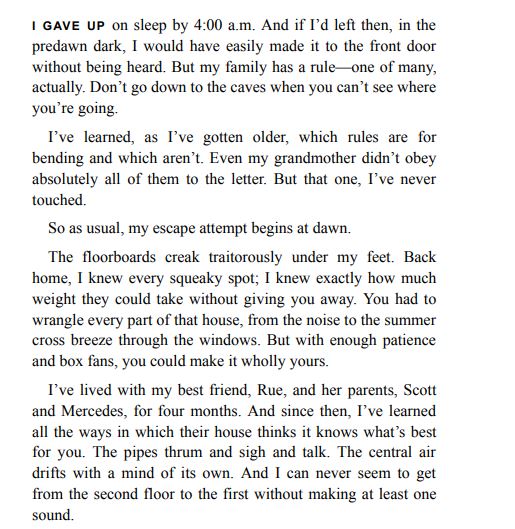 I GAVE UP on sleep by 4:00 a.m. And if I'd left then, in the predawn dark, I would have easily made it to the front door without being heard. But my family has a rule—one of many, actually. Don't go down to the caves when you can't see where you're going.

I've learned, as I've gotten older, which rules are for bending and which aren't. Even my grandmother didn't obey absolutely all of them to the letter. But that one, I've never touched.

So as usual, my escape attempt begins at dawn.

The floorboards creak traitorously under my feet. Back home, I knew every squeaky spot; I knew exactly how much weight they could take without giving you away. You had to wrangle every part of that house, from the noise to the summer cross breeze through the windows. But with enough patience and box fans, you could make it wholly yours.

I've lived with my best friend, Rue, and her parents, Scott and Mercedes, for four months. And since then, I've learned all the ways in which their house thinks it knows what's best for you. The pipes thrum and sigh and talk. The central air drifts with a mind of its own. And I can never seem to get from the second floor to the first without making at least one sound.